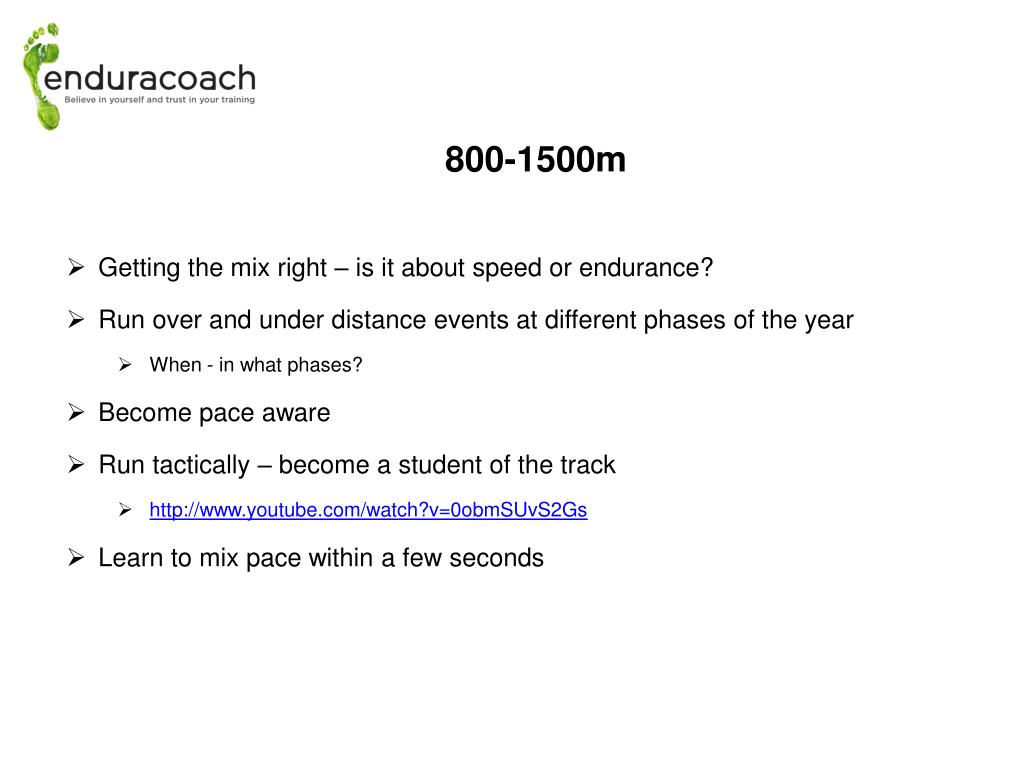 enduracoach
Believe in yourself and trust in your training

800-1500m

➢ Getting the mix right – is it about speed or endurance?

➢ Run over and under distance events at different phases of the year

➢ When - in what phases?

➢ Become pace aware

➢ Run tactically – become a student of the track

➢ http://www.youtube.com/watch?v=0obmSUvS2Gs

➢ Learn to mix pace within a few seconds